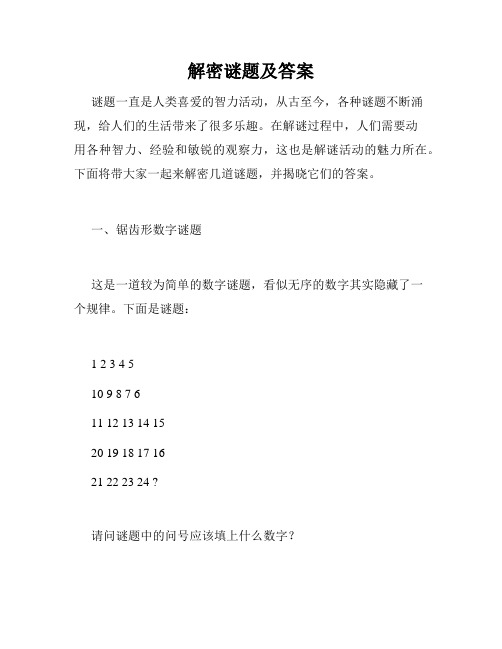 解密谜题及答案

谜题一直是人类喜爱的智力活动，从古至今，各种谜题不断涌现，给人们的生活带来了很多乐趣。在解谜过程中，人们需要动用各种智力、经验和敏锐的观察力，这也是解谜活动的魅力所在。下面将带大家一起来解密几道谜题，并揭晓它们的答案。

一、锯齿形数字谜题

这是一道较为简单的数字谜题，看似无序的数字其实隐藏了一个规律。下面是谜题：

1 2 3 4 5

10 9 8 7 6

11 12 13 14 15

20 19 18 17 16

21 22 23 24 ?

请问谜题中的问号应该填上什么数字？